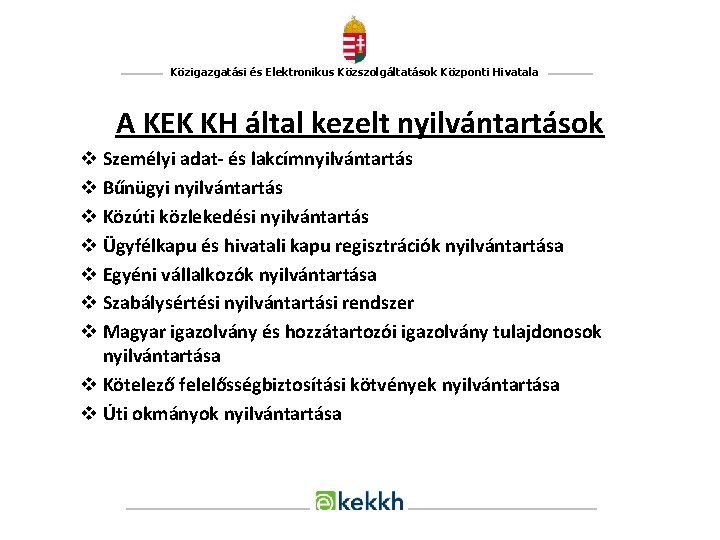 Közigazgatási és Elektronikus Közszolgáltatások Központi Hivatala

A KEK KH által kezelt nyilvántartások

❖ Személyi adat- és lakcímnyilvántartás
❖ Bűnügyi nyilvántartás
❖ Közúti közlekedési nyilvántartás
❖ Ügyfélkapu és hivatali kapu regisztrációk nyilvántartása
❖ Egyéni vállalkozók nyilvántartása
❖ Szabálysértési nyilvántartási rendszer
❖ Magyar igazolvány és hozzátartozói igazolvány tulajdonosok nyilvántartása
❖ Kötelező felelősségbiztosítási kötvények nyilvántartása
❖ Úti okmányok nyilvántartása

ekekkh